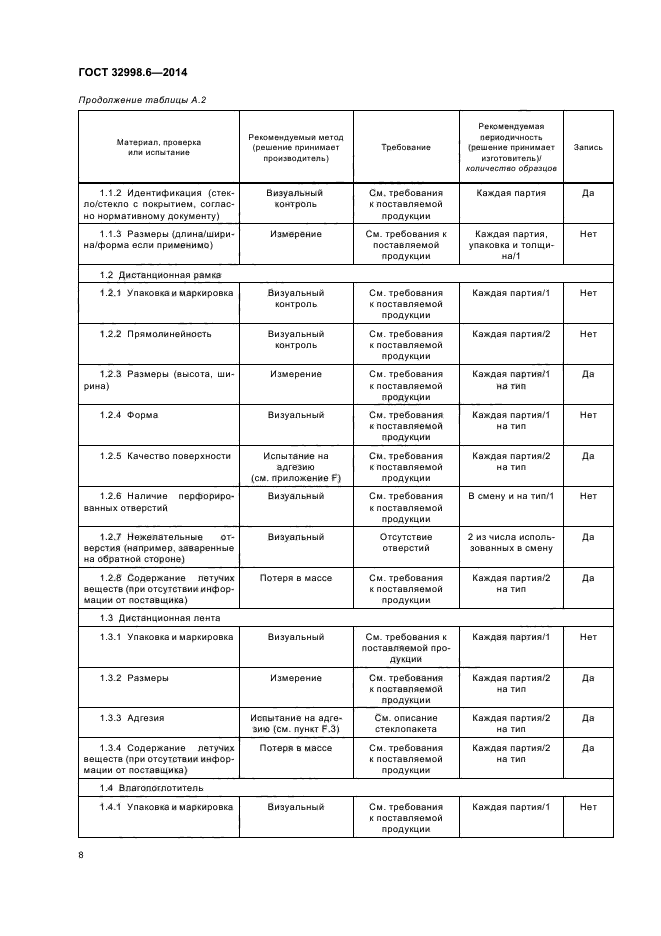 ГОСТ 32998.6—2014

Продолжение таблицы А.2

| Материал, проверка или испытание | Рекомендуемый метод (решение принимает производитель) | Требование | Рекомендуемая периодичность (решение принимает изготовитель)/ количество образцов | Запись |
|---|---|---|---|---|
| 1.1.2 Идентификация (стекло/стекло с покрытием, согласно нормативному документу) | Визуальный контроль | См. требования к поставляемой продукции | Каждая партия | Да |
| 1.1.3 Размеры (длина/ширина/форма если применимо) | Измерение | См. требования к поставляемой продукции | Каждая партия, упаковка и толщина/1 | Нет |
| 1.2 Дистанционная рамка | | | | |
| 1.2.1 Упаковка и маркировка | Визуальный контроль | См. требования к поставляемой продукции | Каждая партия/1 | Нет |
| 1.2.2 Прямолинейность | Визуальный контроль | См. требования к поставляемой продукции | Каждая партия/2 | Нет |
| 1.2.3 Размеры (высота, ширина) | Измерение | См. требования к поставляемой продукции | Каждая партия/1 на тип | Да |
| 1.2.4 Форма | Визуальный | См. требования к поставляемой продукции | Каждая партия/1 на тип | Нет |
| 1.2.5 Качество поверхности | Испытание на адгезию (см. приложение F) | См. требования к поставляемой продукции | Каждая партия/2 на тип | Да |
| 1.2.6 Наличие перфорированных отверстий | Визуальный | См. требования к поставляемой продукции | В смену и на тип/1 | Нет |
| 1.2.7 Нежелательные отверстия (например, заваренные на обратной стороне) | Визуальный | Отсутствие отверстий | 2 из числа использованных в смену | Да |
| 1.2.8 Содержание летучих веществ (при отсутствии информации от поставщика) | Потеря в массе | См. требования к поставляемой продукции | Каждая партия/2 на тип | Да |
| 1.3 Дистанционная лента | | | | |
| 1.3.1 Упаковка и маркировка | Визуальный | См. требования к поставляемой продукции | Каждая партия/1 | Нет |
| 1.3.2 Размеры | Измерение | См. требования к поставляемой продукции | Каждая партия/2 на тип | Да |
| 1.3.3 Адгезия | Испытание на адгезию (см. пункт F.3) | См. описание стеклопакета | Каждая партия/2 на тип | Да |
| 1.3.4 Содержание летучих веществ (при отсутствии информации от поставщика) | Потеря в массе | См. требования к поставляемой продукции | Каждая партия/2 на тип | Да |
| 1.4 Влагопоглотитель | | | | |
| 1.4.1 Упаковка и маркировка | Визуальный | См. требования к поставляемой продукции | Каждая партия/1 | Нет |

8